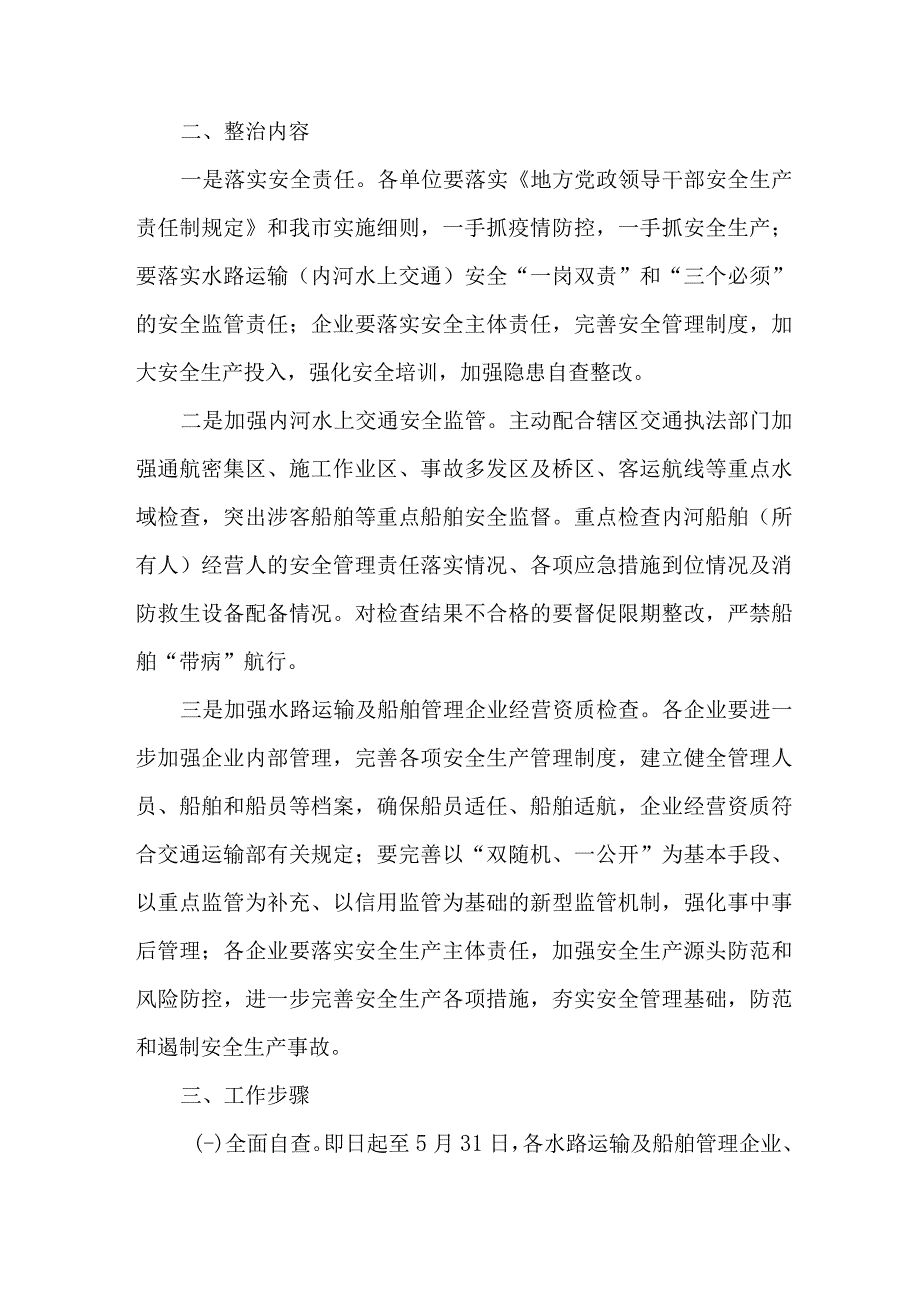 二、整治内容

一是落实安全责任。各单位要落实《地方党政领导干部安全生产责任制规定》和我市实施细则，一手抓疫情防控，一手抓安全生产；要落实水路运输（内河水上交通）安全“一岗双责”和“三个必须”的安全监管责任；企业要落实安全主体责任，完善安全管理制度，加大安全生产投入，强化安全培训，加强隐患自查整改。

二是加强内河水上交通安全监管。主动配合辖区交通执法部门加强通航密集区、施工作业区、事故多发区及桥区、客运航线等重点水域检查，突出涉客船舶等重点船舶安全监督。重点检查内河船舶（所有人）经营人的安全管理责任落实情况、各项应急措施到位情况及消防救生设备配备情况。对检查结果不合格的要督促限期整改，严禁船舶“带病”航行。

三是加强水路运输及船舶管理企业经营资质检查。各企业要进一步加强企业内部管理，完善各项安全生产管理制度，建立健全管理人员、船舶和船员等档案，确保船员适任、船舶适航，企业经营资质符合交通运输部有关规定；要完善以“双随机、一公开”为基本手段、以重点监管为补充、以信用监管为基础的新型监管机制，强化事中事后管理；各企业要落实安全生产主体责任，加强安全生产源头防范和风险防控，进一步完善安全生产各项措施，夯实安全管理基础，防范和遏制安全生产事故。

三、工作步骤

(一)全面自查。即日起至5月31日，各水路运输及船舶管理企业、